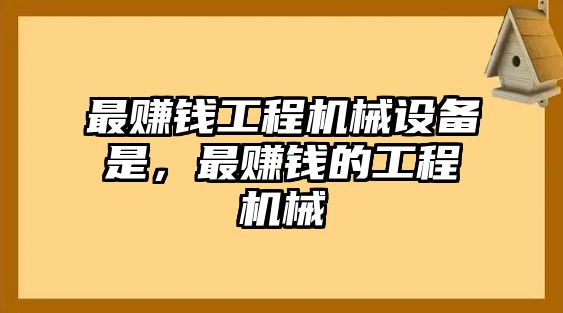 最赚钱工程机械设备是，最赚钱的工程机械